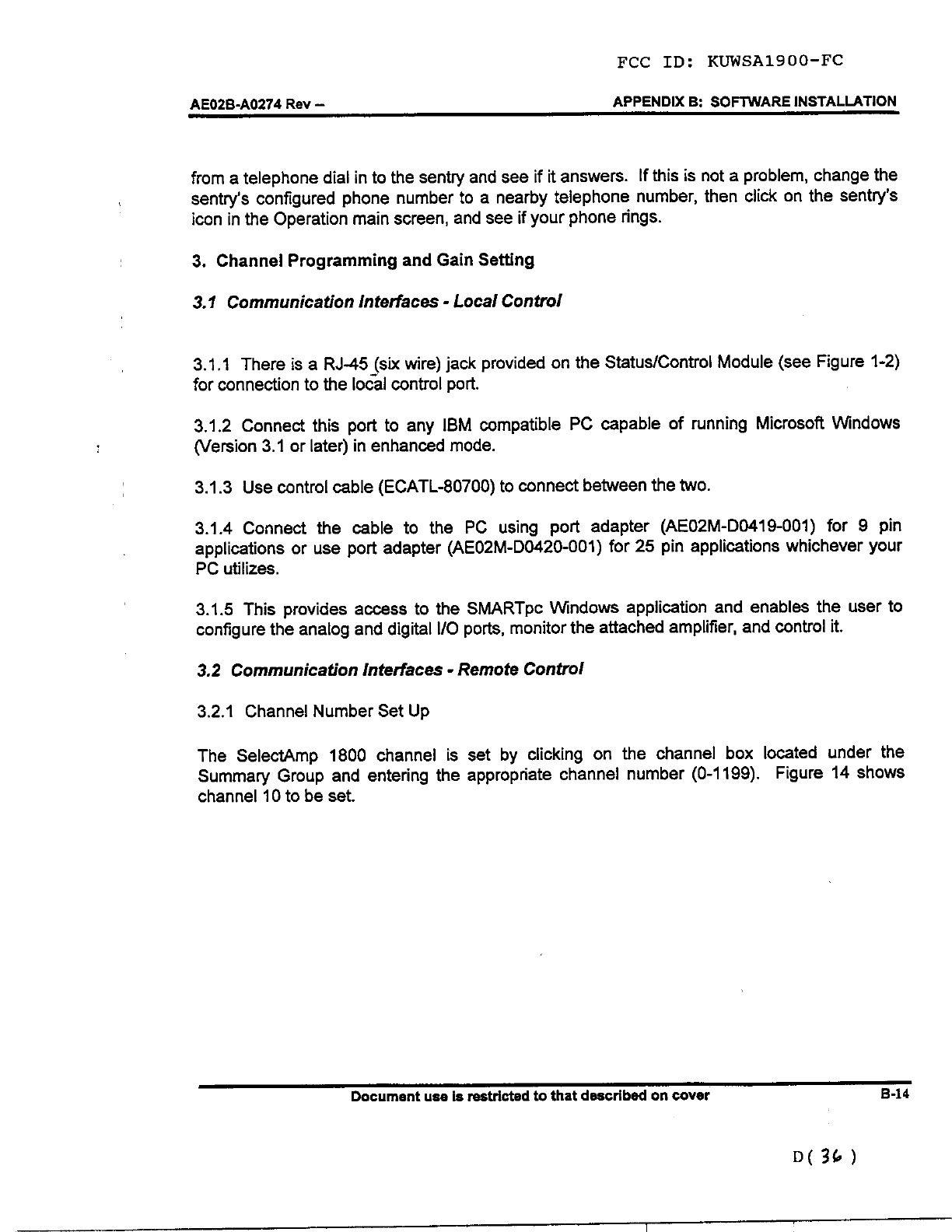 FCC ID: KUWSA1900-FC

AE02B-A0274 Rev –

APPENDIX B: SOFTWARE INSTALLATION

from a telephone dial in to the sentry and see if it answers. If this is not a problem, change the sentry's configured phone number to a nearby telephone number, then click on the sentry's icon in the Operation main screen, and see if your phone rings.

3. Channel Programming and Gain Setting

3.1 Communication Interfaces - Local Control

3.1.1 There is a RJ-45 (six wire) jack provided on the Status/Control Module (see Figure 1-2) for connection to the local control port.

3.1.2 Connect this port to any IBM compatible PC capable of running Microsoft Windows (Version 3.1 or later) in enhanced mode.

3.1.3 Use control cable (ECATL-80700) to connect between the two.

3.1.4 Connect the cable to the PC using port adapter (AE02M-D0419-001) for 9 pin applications or use port adapter (AE02M-D0420-001) for 25 pin applications whichever your PC utilizes.

3.1.5 This provides access to the SMARTpc Windows application and enables the user to configure the analog and digital I/O ports, monitor the attached amplifier, and control it.

3.2 Communication Interfaces - Remote Control

3.2.1 Channel Number Set Up

The SelectAmp 1800 channel is set by clicking on the channel box located under the Summary Group and entering the appropriate channel number (0-1199). Figure 14 shows channel 10 to be set.

Document use is restricted to that described on cover

B-14

D( 36 )